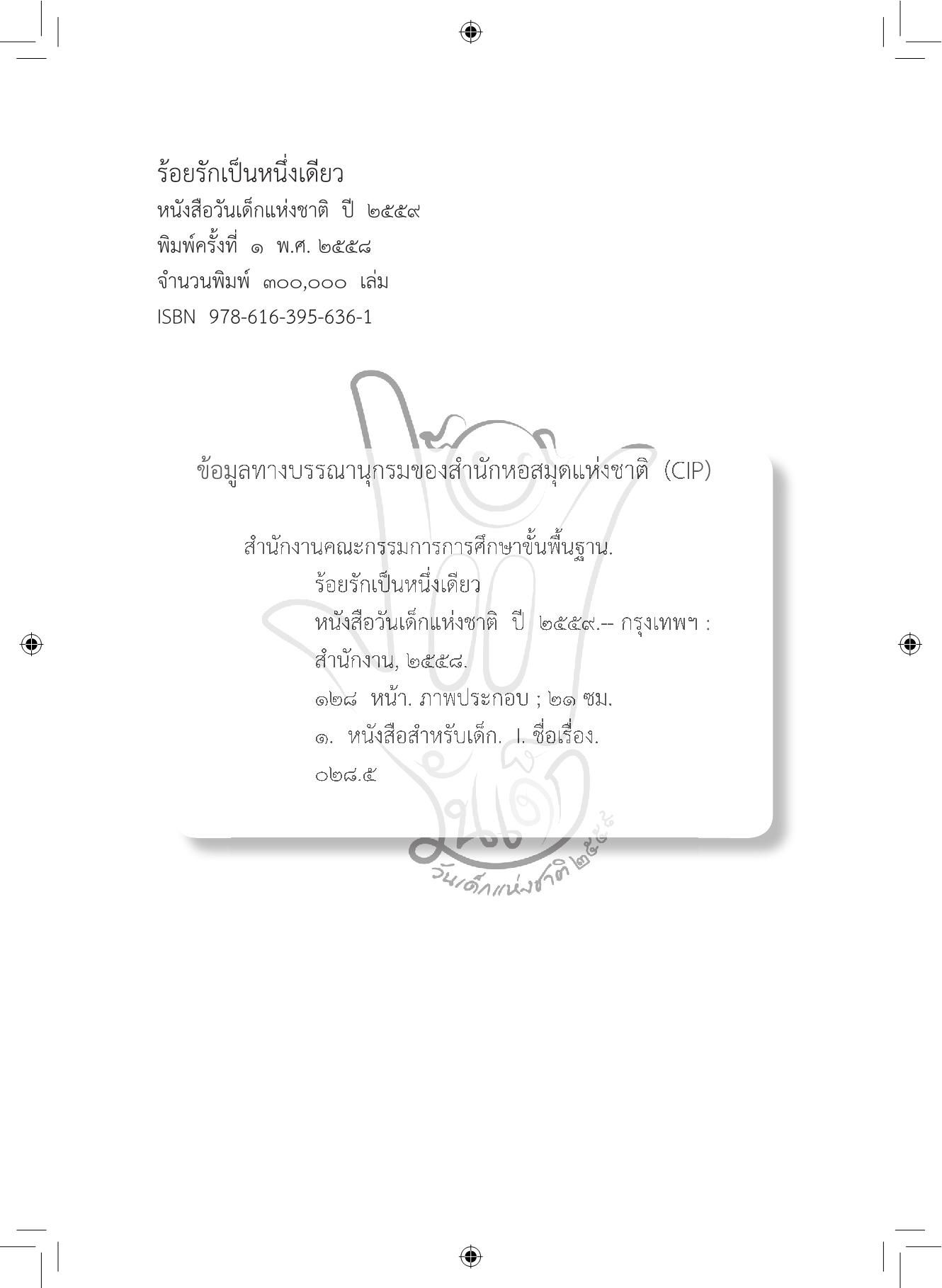 ร้อยรักเป็นหนึ่งเดียว
หนังสือวันเด็กแห่งชาติ ปี ๒๕๕๙
พิมพ์ครั้งที่ ๑ พ.ศ. ๒๕๕๘
จำนวนพิมพ์ ๓๐๐,๐๐๐ เล่ม
ISBN 978-616-395-636-1

ข้อมูลทางบรรณานุกรมของสำนักหอสมุดแห่งชาติ (CIP)

สำนักงานคณะกรรมการการศึกษาขั้นพื้นฐาน.
ร้อยรักเป็นหนึ่งเดียว
หนังสือวันเด็กแห่งชาติ ปี ๒๕๕๙.-- กรุงเทพฯ :
สำนักงาน, ๒๕๕๘.
๑๒๘ หน้า. ภาพประกอบ ; ๒๑ ซม.
๑. หนังสือสำหรับเด็ก. I. ชื่อเรื่อง.
๐๒๘.๕

วันเด็กแห่งชาติ ๒๕๕๙